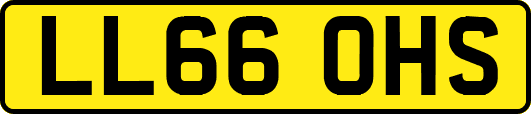 LL66 OHS